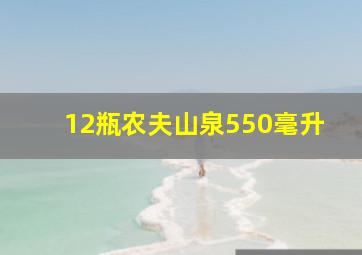 12瓶农夫山泉550毫升